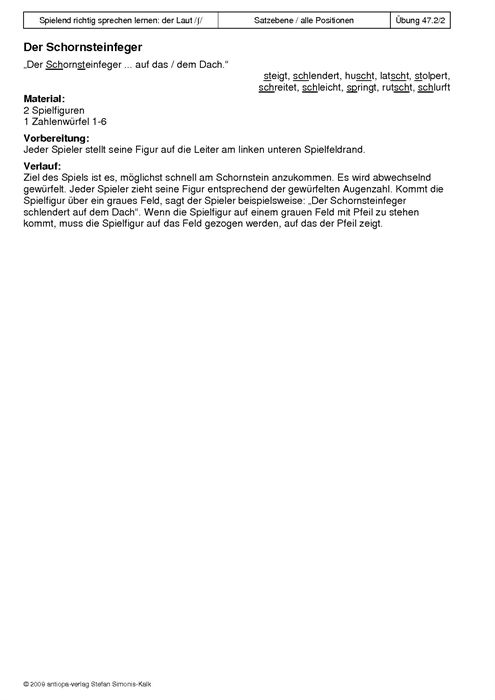 | Spielend richtig sprechen lernen: der Laut /ʃ/ | Satzebene / alle Positionen | Übung 47.2/2 |
|---|---|---|

**Der Schornsteinfeger**

„Der Schornsteinfeger ... auf das / dem Dach."

steigt, schlendert, huscht, latscht, stolpert, schreitet, schleicht, springt, rutscht, schlurft

**Material:**
2 Spielfiguren
1 Zahlenwürfel 1-6

**Vorbereitung:**
Jeder Spieler stellt seine Figur auf die Leiter am linken unteren Spielfeldrand.

**Verlauf:**
Ziel des Spiels ist es, möglichst schnell am Schornstein anzukommen. Es wird abwechselnd gewürfelt. Jeder Spieler zieht seine Figur entsprechend der gewürfelten Augenzahl. Kommt die Spielfigur über ein graues Feld, sagt der Spieler beispielsweise: „Der Schornsteinfeger schlendert auf dem Dach". Wenn die Spielfigur auf einem grauen Feld mit Pfeil zu stehen kommt, muss die Spielfigur auf das Feld gezogen werden, auf das der Pfeil zeigt.

© 2009 antiopa-verlag Stefan Simonis-Kalk